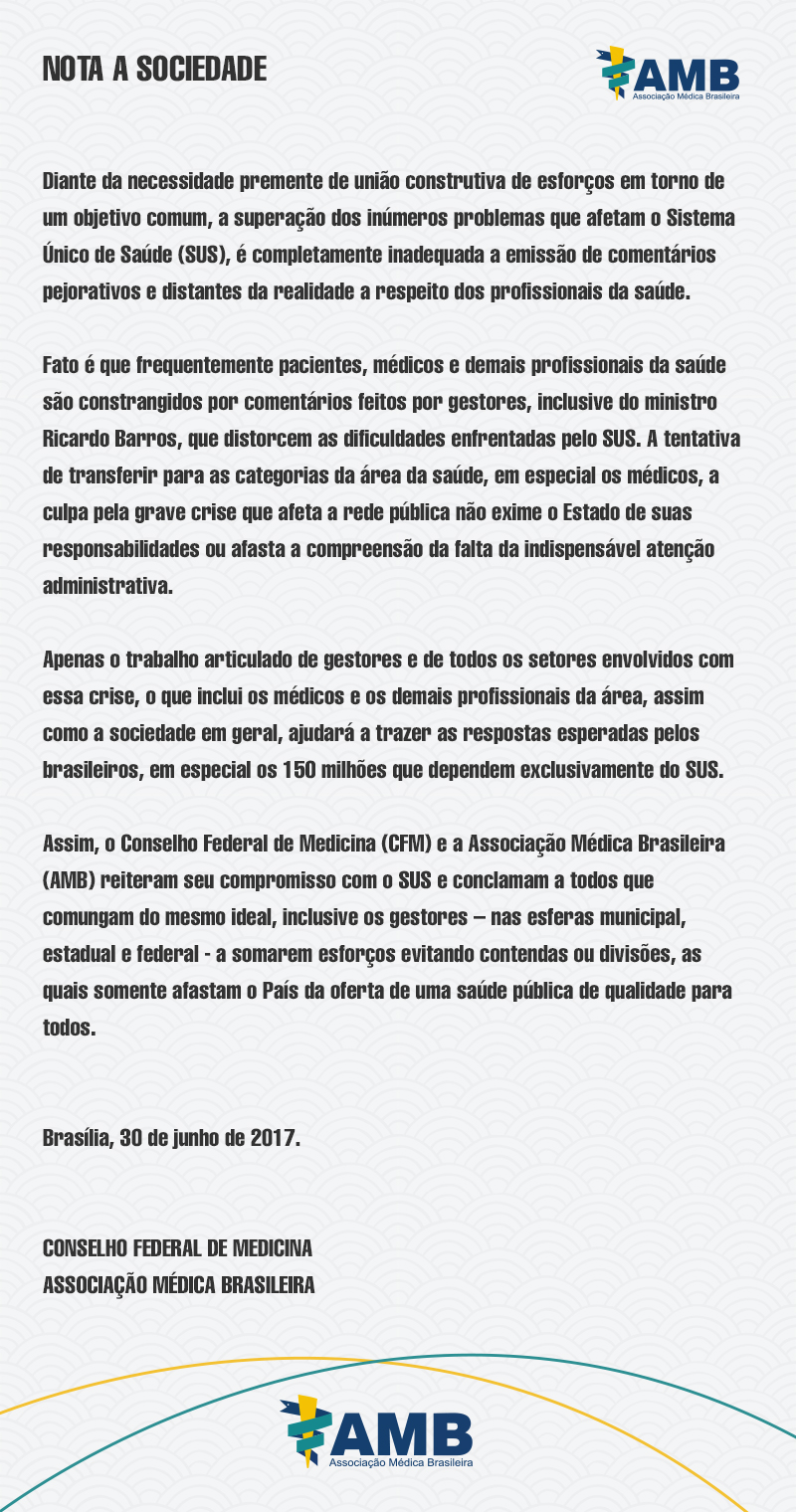 NOTA A SOCIEDADE

AMB
Associação Médica Brasileira

Diante da necessidade premente de união construtiva de esforços em torno de um objetivo comum, a superação dos inúmeros problemas que afetam o Sistema Único de Saúde (SUS), é completamente inadequada a emissão de comentários pejorativos e distantes da realidade a respeito dos profissionais da saúde.

Fato é que frequentemente pacientes, médicos e demais profissionais da saúde são constrangidos por comentários feitos por gestores, inclusive do ministro Ricardo Barros, que distorcem as dificuldades enfrentadas pelo SUS. A tentativa de transferir para as categorias da área da saúde, em especial os médicos, a culpa pela grave crise que afeta a rede pública não exime o Estado de suas responsabilidades ou afasta a compreensão da falta da indispensável atenção administrativa.

Apenas o trabalho articulado de gestores e de todos os setores envolvidos com essa crise, o que inclui os médicos e os demais profissionais da área, assim como a sociedade em geral, ajudará a trazer as respostas esperadas pelos brasileiros, em especial os 150 milhões que dependem exclusivamente do SUS.

Assim, o Conselho Federal de Medicina (CFM) e a Associação Médica Brasileira (AMB) reiteram seu compromisso com o SUS e conclamam a todos que comungam do mesmo ideal, inclusive os gestores – nas esferas municipal, estadual e federal - a somarem esforços evitando contendas ou divisões, as quais somente afastam o País da oferta de uma saúde pública de qualidade para todos.

Brasília, 30 de junho de 2017.

CONSELHO FEDERAL DE MEDICINA
ASSOCIAÇÃO MÉDICA BRASILEIRA

AMB
Associação Médica Brasileira